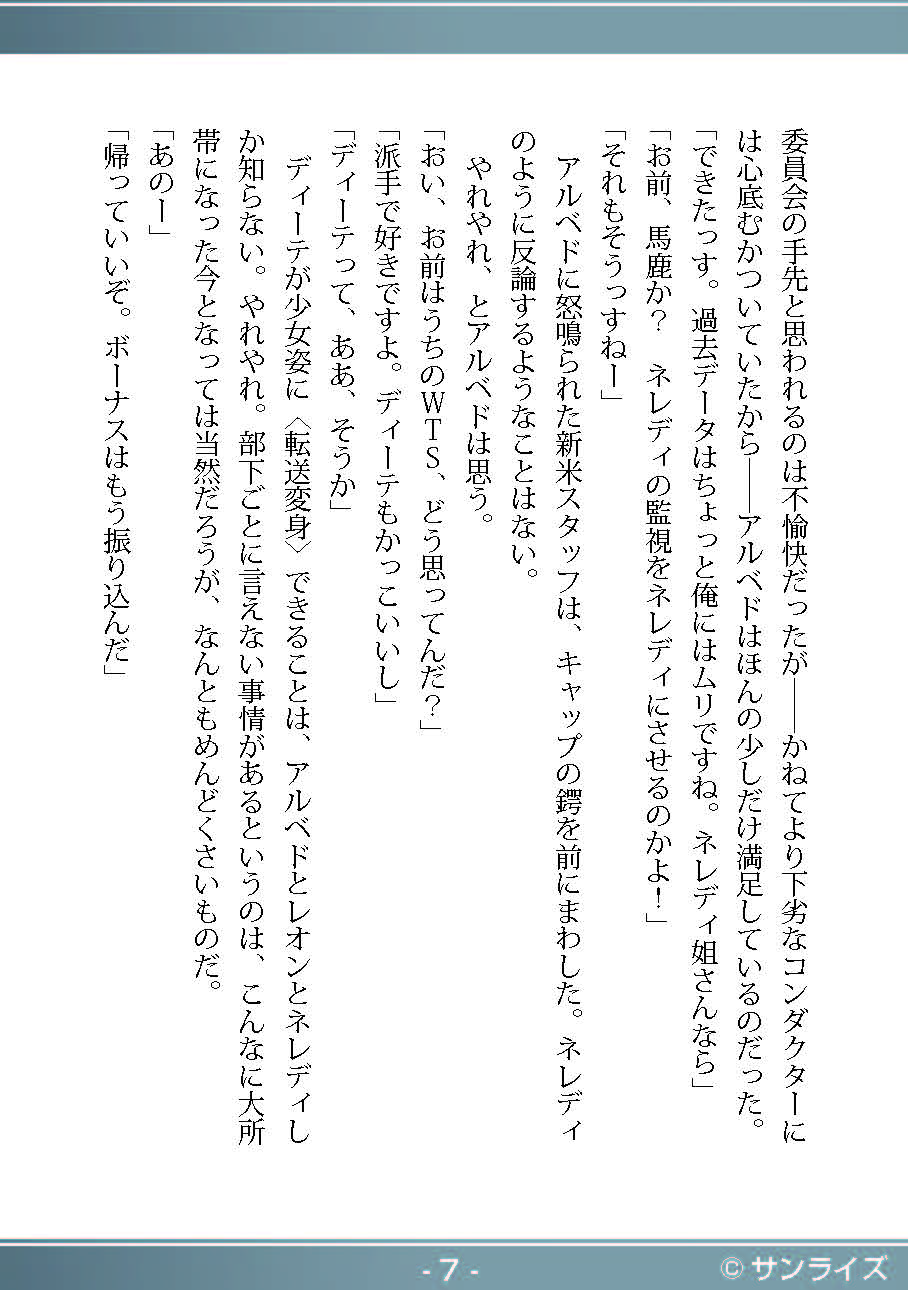 委員会の手先と思われるのは不愉快だったが――かねてより下劣なコンダクターには心底むかついていたから――アルベドはほんの少しだけ満足しているのだった。

「できたっす。過去データはちょっと俺にはムリですね。ネレディ姐さんなら」

「お前、馬鹿か？　ネレディの監視をネレディにさせるのかよ！」

「それもそうっすねー」

アルベドに怒鳴られた新米スタッフは、キャップの鍔を前にまわした。ネレディのように反論するようなことはない。

やれやれ、とアルベドは思う。

「おい、お前はうちのＷＴＳ、どう思ってんだ？」

「派手で好きですよ。ディーテもかっこいいし」

「ディーテって、ああ、そうか」

ディーテが少女姿に〈転送変身〉できることは、アルベドとレオンとネレディしか知らない。やれやれ。部下ごとに言えない事情があるというのは、こんなに大所帯になった今となっては当然だろうが、なんともめんどくさいものだ。

「あのー」

「帰っていいぞ。ボーナスはもう振り込んだ」

- 7 -

© サンライズ